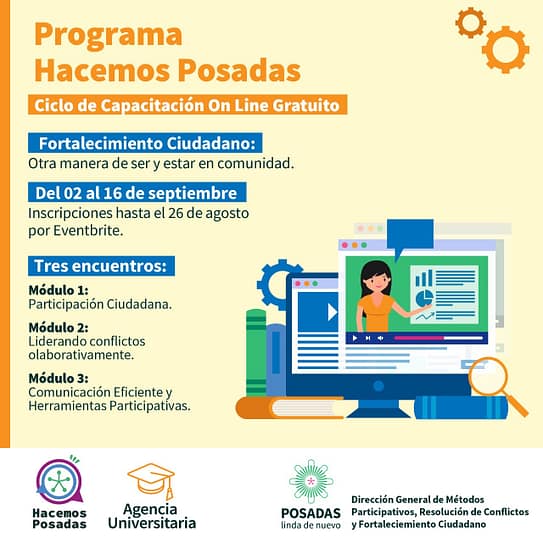 Programa
Hacemos Posadas

Ciclo de Capacitación On Line Gratuito

Fortalecimiento Ciudadano:
Otra manera de ser y estar en comunidad.

Del 02 al 16 de septiembre
Inscripciones hasta el 26 de agosto por Eventbrite.

Tres encuentros:

Módulo 1:
Participación Ciudadana.

Módulo 2:
Liderando conflictos olaborativamente.

Módulo 3:
Comunicación Eficiente y Herramientas Participativas.

Hacemos Posadas

Agencia Universitaria

POSADAS
linda de nuevo

Dirección General de Métodos Participativos, Resolución de Conflictos y Fortaleciemiento Ciudadano